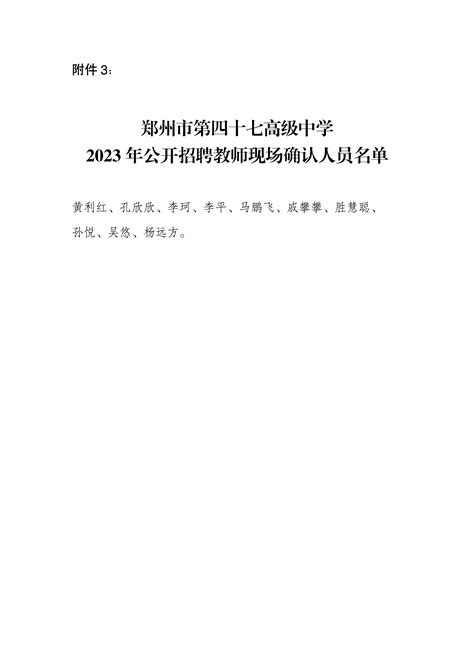 附件 3：

郑州市第四十七高级中学
2023 年公开招聘教师现场确认人员名单

黄利红、孔欣欣、李珂、李平、马鹏飞、戚攀攀、胜慧聪、孙悦、吴悠、杨远方。